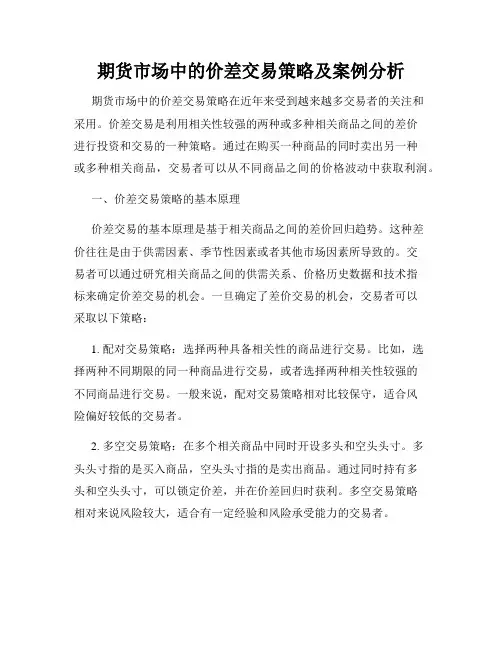 期货市场中的价差交易策略及案例分析

期货市场中的价差交易策略在近年来受到越来越多交易者的关注和采用。价差交易是利用相关性较强的两种或多种相关商品之间的差价进行投资和交易的一种策略。通过在购买一种商品的同时卖出另一种或多种相关商品，交易者可以从不同商品之间的价格波动中获取利润。

一、价差交易策略的基本原理

价差交易的基本原理是基于相关商品之间的差价回归趋势。这种差价往往是由于供需因素、季节性因素或者其他市场因素所导致的。交易者可以通过研究相关商品之间的供需关系、价格历史数据和技术指标来确定价差交易的机会。一旦确定了差价交易的机会，交易者可以采取以下策略：

1. 配对交易策略：选择两种具备相关性的商品进行交易。比如，选择两种不同期限的同一种商品进行交易，或者选择两种相关性较强的不同商品进行交易。一般来说，配对交易策略相对比较保守，适合风险偏好较低的交易者。

2. 多空交易策略：在多个相关商品中同时开设多头和空头头寸。多头头寸指的是买入商品，空头头寸指的是卖出商品。通过同时持有多头和空头头寸，可以锁定价差，并在价差回归时获利。多空交易策略相对来说风险较大，适合有一定经验和风险承受能力的交易者。